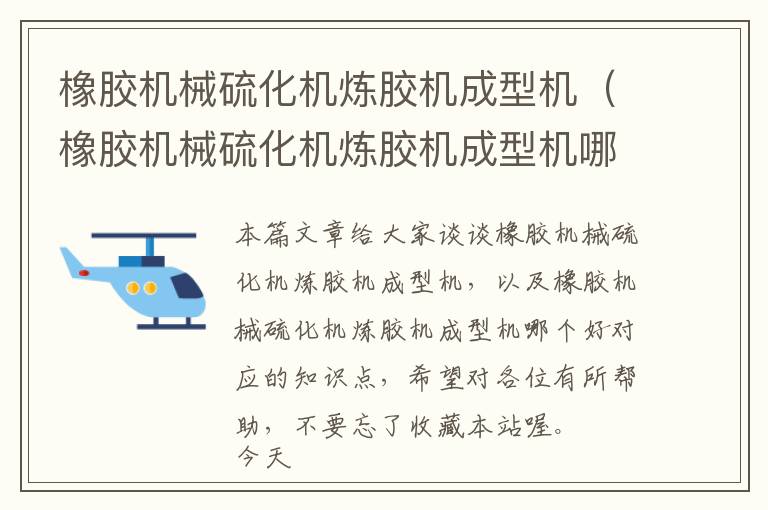 橡胶机械硫化机炼胶机成型机（橡胶机械硫化机炼胶机成型机哪

本篇文章给大家谈谈橡胶机械硫化机炼胶机成型机，以及橡胶机械硫化机炼胶机成型机哪个好对应的知识点，希望对各位有所帮助，不要忘了收藏本站喔。
今天